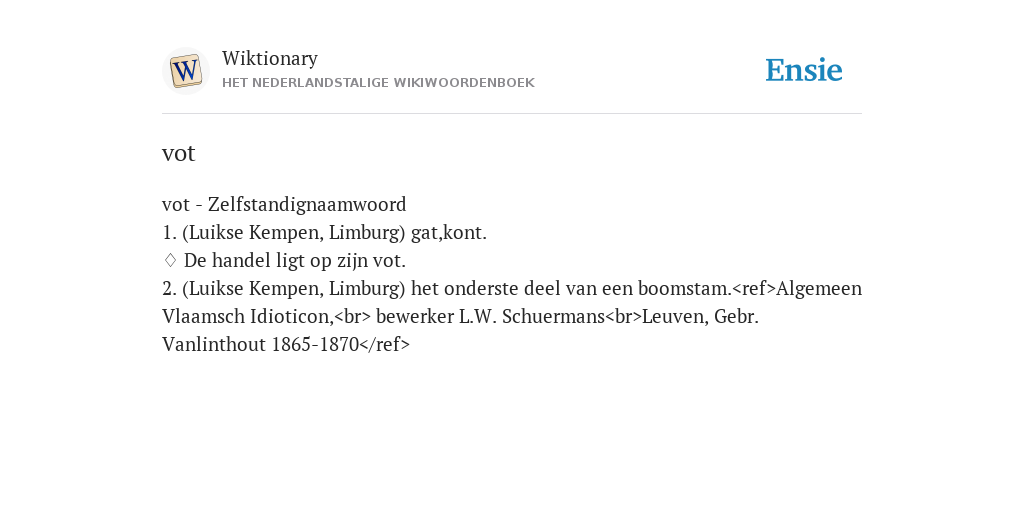 W

Wiktionary
HET NEDERLANDSTALIGE WIKIWOORDENBOEK

Ensie

vot

vot - Zelfstandignaamwoord
1. (Luikse Kempen, Limburg) gat,kont.
♢ De handel ligt op zijn vot.
2. (Luikse Kempen, Limburg) het onderste deel van een boomstam.<ref>Algemeen Vlaamsch Idioticon,<br> bewerker L.W. Schuermans<br>Leuven, Gebr. Vanlinthout 1865-1870</ref>